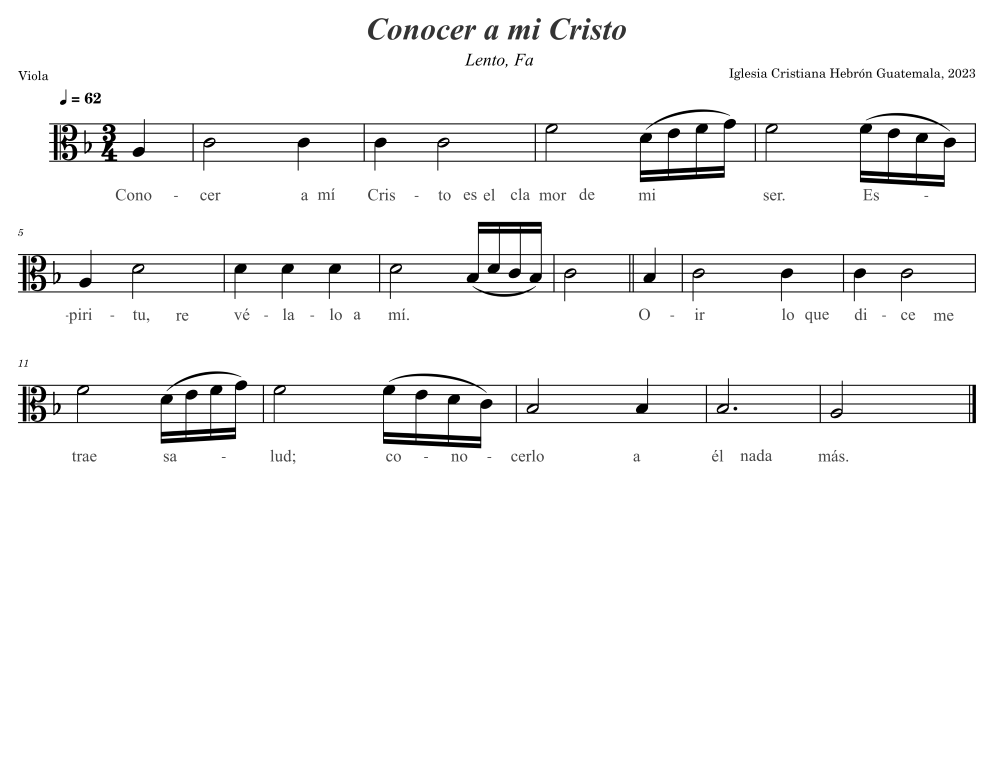 Conocer a mi Cristo

Lento, Fa

Viola

Iglesia Cristiana Hebrón Guatemala, 2023

♩ = 62

Cono - cer a mí Cris - to es el cla mor de mi ser. Es -

5

-piri - tu, re vé - la - lo a mí. O - ir lo que di - ce me

11

trae sa - lud; co - no - cerlo a él nada más.